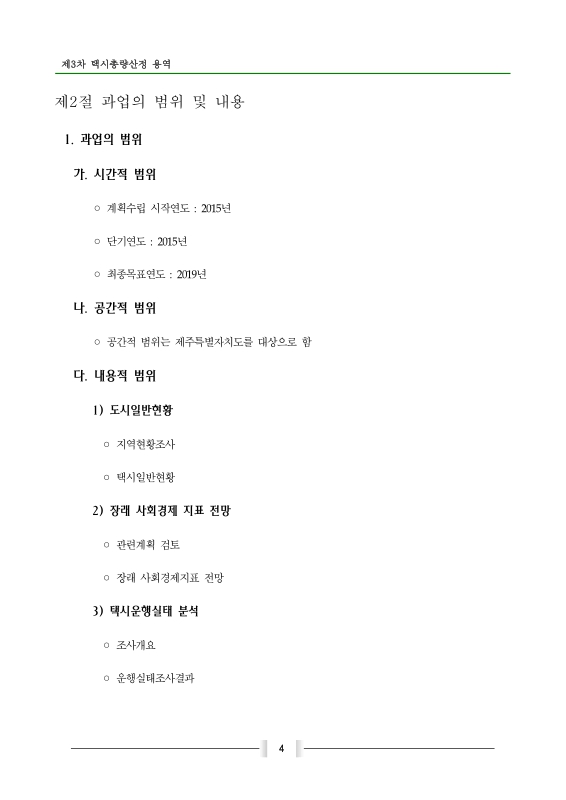 제3차 택시총량산정 용역

제2절 과업의 범위 및 내용

1. 과업의 범위

가. 시간적 범위

○ 계획수립 시작연도 : 2015년

○ 단기연도 : 2015년

○ 최종목표연도 : 2019년

나. 공간적 범위

○ 공간적 범위는 제주특별자치도를 대상으로 함

다. 내용적 범위

1) 도시일반현황

○ 지역현황조사

○ 택시일반현황

2) 장래 사회경제 지표 전망

○ 관련계획 검토

○ 장래 사회경제지표 전망

3) 택시운행실태 분석

○ 조사개요

○ 운행실태조사결과

4